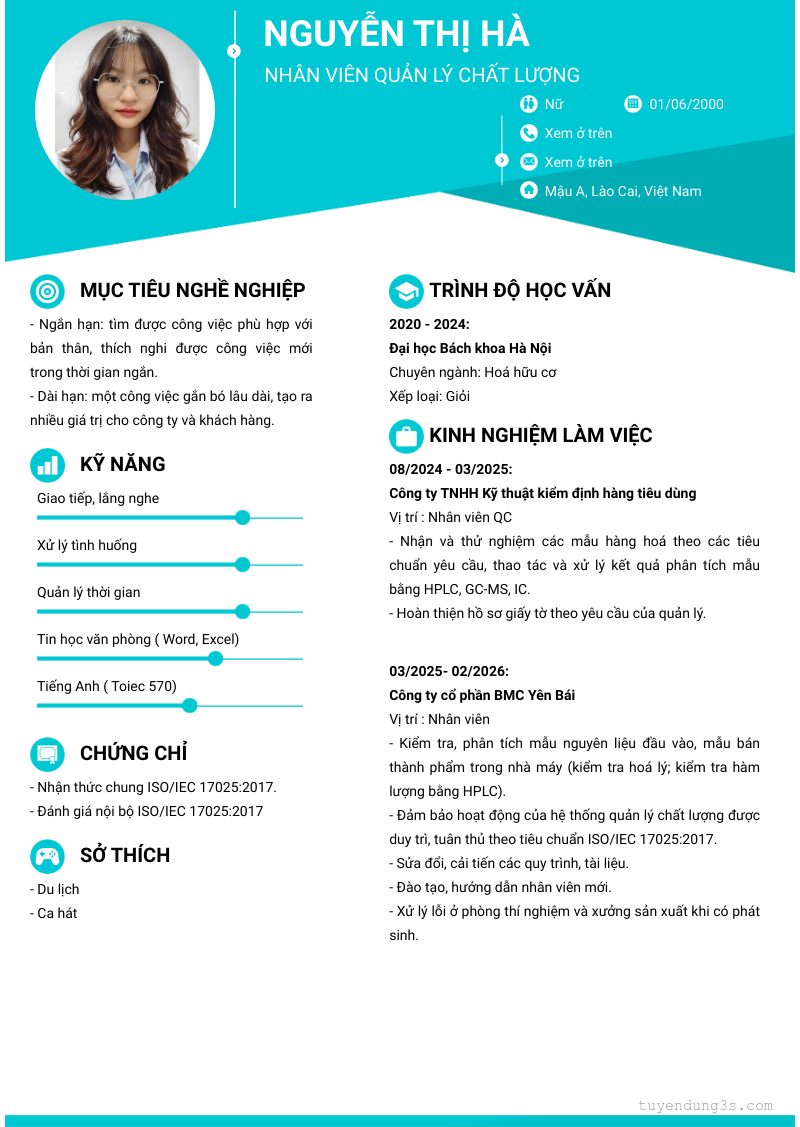 NGUYỄN THỊ HÀ

NHÂN VIÊN QUẢN LÝ CHẤT LƯỢNG

Nữ

01/06/2000

Xem ở trên

Xem ở trên

Mậu A, Lào Cai, Việt Nam

MỤC TIÊU NGHỀ NGHIỆP

- Ngắn hạn: tìm được công việc phù hợp với bản thân, thích nghi được công việc mới trong thời gian ngắn.
- Dài hạn: một công việc gắn bó lâu dài, tạo ra nhiều giá trị cho công ty và khách hàng.

KỸ NĂNG

Giao tiếp, lắng nghe

Xử lý tình huống

Quản lý thời gian

Tin học văn phòng ( Word, Excel)

Tiếng Anh ( Toiec 570)

CHỨNG CHỈ

- Nhận thức chung ISO/IEC 17025:2017.
- Đánh giá nội bộ ISO/IEC 17025:2017

SỞ THÍCH

- Du lịch
- Ca hát

TRÌNH ĐỘ HỌC VẤN

2020 - 2024:
Đại học Bách khoa Hà Nội
Chuyên ngành: Hoá hữu cơ
Xếp loại: Giỏi

KINH NGHIỆM LÀM VIỆC

08/2024 - 03/2025:
Công ty TNHH Kỹ thuật kiểm định hàng tiêu dùng
Vị trí : Nhân viên QC
- Nhận và thử nghiệm các mẫu hàng hoá theo các tiêu chuẩn yêu cầu, thao tác và xử lý kết quả phân tích mẫu bằng HPLC, GC-MS, IC.
- Hoàn thiện hồ sơ giấy tờ theo yêu cầu của quản lý.

03/2025- 02/2026:
Công ty cổ phần BMC Yên Bái
Vị trí : Nhân viên
- Kiểm tra, phân tích mẫu nguyên liệu đầu vào, mẫu bán thành phẩm trong nhà máy (kiểm tra hoá lý; kiểm tra hàm lượng bằng HPLC).
- Đảm bảo hoạt động của hệ thống quản lý chất lượng được duy trì, tuân thủ theo tiêu chuẩn ISO/IEC 17025:2017.
- Sửa đổi, cải tiến các quy trình, tài liệu.
- Đào tạo, hướng dẫn nhân viên mới.
- Xử lý lỗi ở phòng thí nghiệm và xưởng sản xuất khi có phát sinh.

tuyendung3s.com